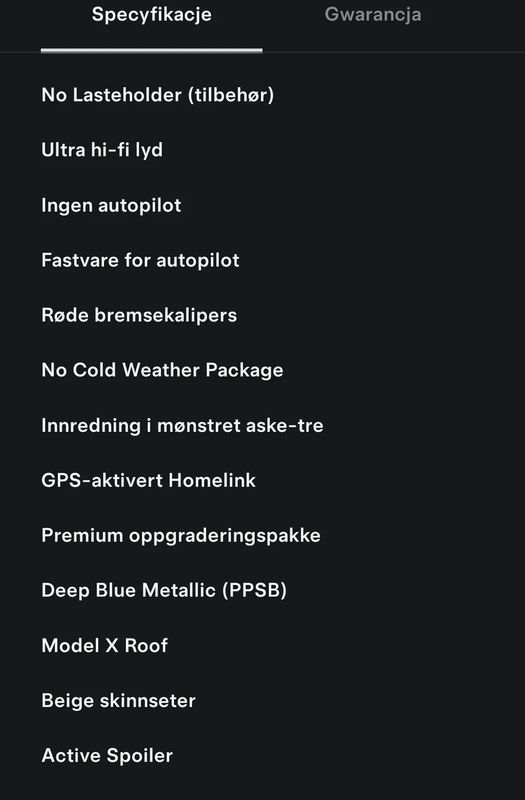 Specyfikacje

Gwarancja

No Lasteholder (tilbehør)

Ultra hi-fi lyd

Ingen autopilot

Fastvare for autopilot

Røde bremsekalipers

No Cold Weather Package

Innredning i mønstret aske-tre

GPS-aktivert Homelink

Premium oppgraderingspakke

Deep Blue Metallic (PPSB)

Model X Roof

Beige skinnseter

Active Spoiler